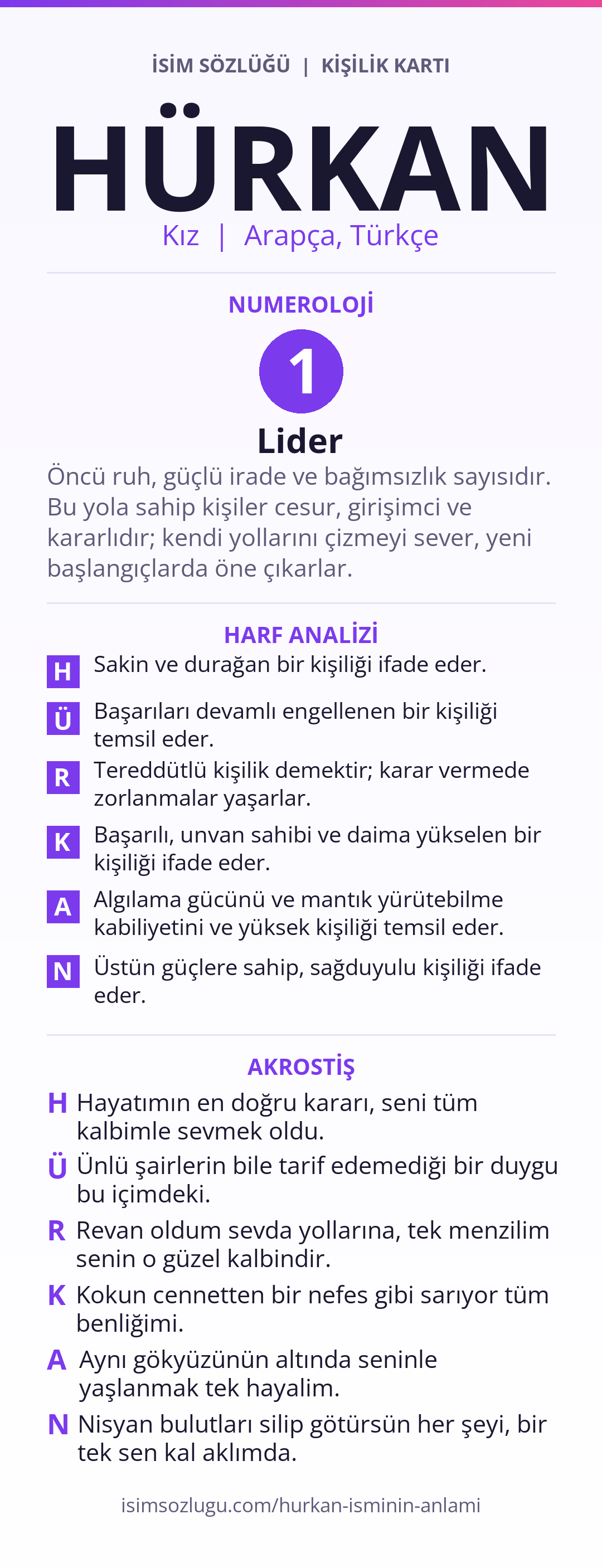 İSİM SÖZLÜĞÜ | KİŞİLİK KARTI

HÜRKAN

Kız | Arapça, Türkçe

NUMEROLOJİ

1

Lider

Öncü ruh, güçlü irade ve bağımsızlık sayısıdır. Bu yola sahip kişiler cesur, girişimci ve kararlıdır; kendi yollarını çizmeyi sever, yeni başlangıçlarda öne çıkarlar.

HARF ANALİZİ

H Sakin ve durağan bir kişiliği ifade eder.

Ü Başarıları devamlı engellenen bir kişiliği temsil eder.

R Tereddütlü kişilik demektir; karar vermede zorlanmalar yaşarlar.

K Başarılı, unvan sahibi ve daima yükselen bir kişiliği ifade eder.

A Algılama gücünü ve mantık yürütebilme kabiliyetini ve yüksek kişiliği temsil eder.

N Üstün güçlere sahip, sağduyulu kişiliği ifade eder.

AKROSTİŞ

H Hayatımın en doğru kararı, seni tüm kalbimle sevmek oldu.

Ü Ünlü şairlerin bile tarif edemediği bir duygu bu içimdeki.

R Revan oldum sevda yollarına, tek menzilim senin o güzel kalbindir.

K Kokun cennetten bir nefes gibi sarıyor tüm benliğimi.

A Aynı gökyüzünün altında seninle yaşlanmak tek hayalim.

N Nisyan bulutları silip götürsün her şeyi, bir tek sen kal aklımda.

isimsozlugu.com/hurkan-isminin-anlami